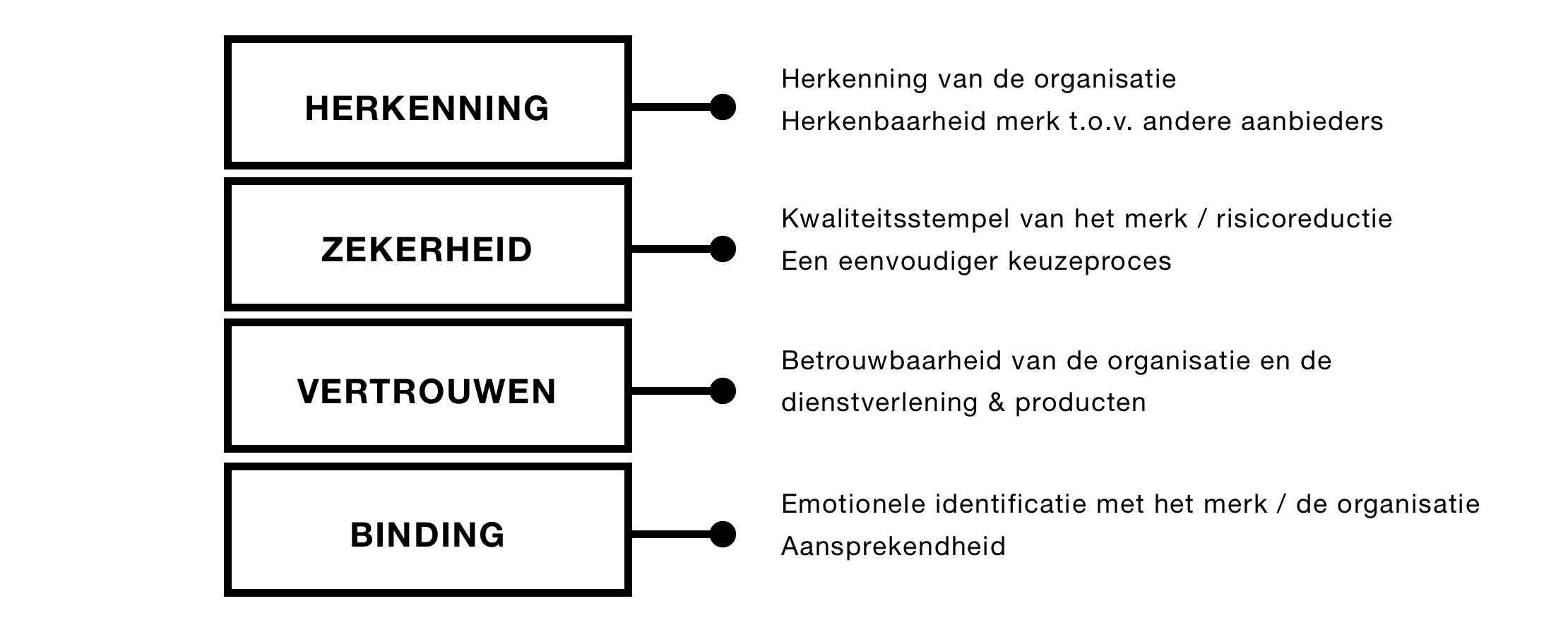 HERKENNING

Herkenning van de organisatie
Herkenbaarheid merk t.o.v. andere aanbieders

ZEKERHEID

Kwaliteitsstempel van het merk / risicoreductie
Een eenvoudiger keuzeproces

VERTROUWEN

Betrouwbaarheid van de organisatie en de dienstverlening & producten

BINDING

Emotionele identificatie met het merk / de organisatie
Aansprekendheid